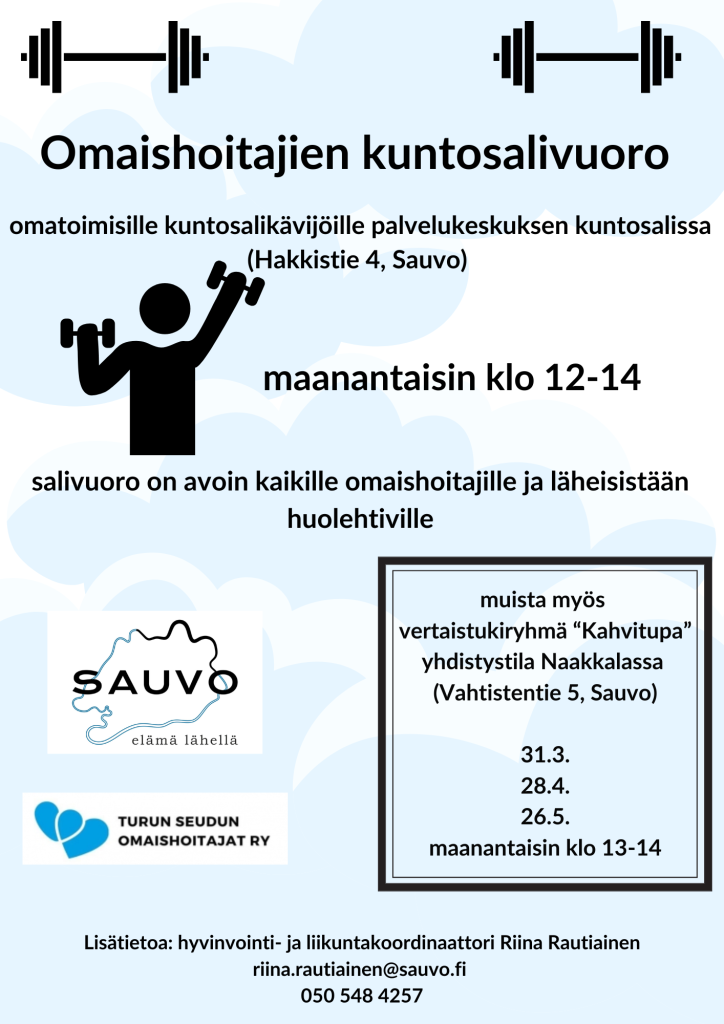 Omaishoitajien kuntosalivuoro

omatoimisille kuntosalikävijöille palvelukeskuksen kuntosalissa (Hakkistie 4, Sauvo)

maanantaisin klo 12-14

salivuoro on avoin kaikille omaishoitajille ja läheisistään huolehtiville

SAUVO
elämä lähellä

TURUN SEUDUN OMAISHOITAJAT RY

muista myös
vertaistukiryhmä “Kahvitupa”
yhdistystila Naakkalassa
(Vahtistentie 5, Sauvo)

31.3.
28.4.
26.5.
maanantaisin klo 13-14

Lisätietoa: hyvinvointi- ja liikuntakoordinaattori Riina Rautiainen
riina.rautiainen@sauvo.fi
050 548 4257